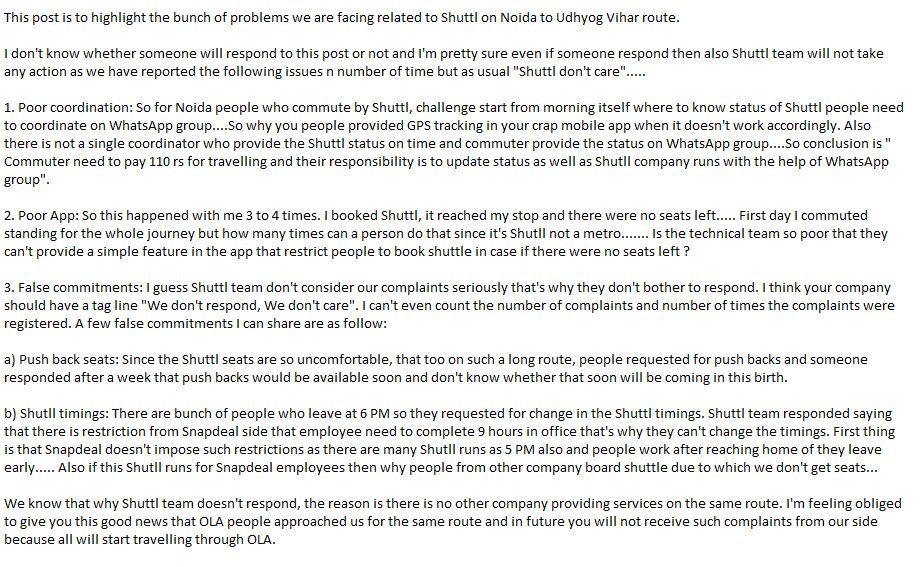 This post is to highlight the bunch of problems we are facing related to Shuttl on Noida to Udhyog Vihar route.

I don't know whether someone will respond to this post or not and I'm pretty sure even if someone respond then also Shuttl team will not take any action as we have reported the following issues n number of time but as usual "Shuttl don't care".....

1. Poor coordination: So for Noida people who commute by Shuttl, challenge start from morning itself where to know status of Shuttl people need to coordinate on WhatsApp group....So why you people provided GPS tracking in your crap mobile app when it doesn't work accordingly. Also there is not a single coordinator who provide the Shuttl status on time and commuter provide the status on WhatsApp group....So conclusion is " Commuter need to pay 110 rs for travelling and their responsibility is to update status as well as Shutll company runs with the help of WhatsApp group".

2. Poor App: So this happened with me 3 to 4 times. I booked Shuttl, it reached my stop and there were no seats left..... First day I commuted standing for the whole journey but how many times can a person do that since it's Shutll not a metro....... Is the technical team so poor that they can't provide a simple feature in the app that restrict people to book shuttle in case if there were no seats left ?

3. False commitments: I guess Shuttl team don't consider our complaints seriously that's why they don't bother to respond. I think your company should have a tag line "We don't respond, We don't care". I can't even count the number of complaints and number of times the complaints were registered. A few false commitments I can share are as follow:

a) Push back seats: Since the Shuttl seats are so uncomfortable, that too on such a long route, people requested for push backs and someone responded after a week that push backs would be available soon and don't know whether that soon will be coming in this birth.

b) Shutll timings: There are bunch of people who leave at 6 PM so they requested for change in the Shuttl timings. Shuttl team responded saying that there is restriction from Snapdeal side that employee need to complete 9 hours in office that's why they can't change the timings. First thing is that Snapdeal doesn't impose such restrictions as there are many Shutll runs as 5 PM also and people work after reaching home of they leave early..... Also if this Shutll runs for Snapdeal employees then why people from other company board shuttle due to which we don't get seats...

We know that why Shuttl team doesn't respond, the reason is there is no other company providing services on the same route. I'm feeling obliged to give you this good news that OLA people approached us for the same route and in future you will not receive such complaints from our side because all will start travelling through OLA.